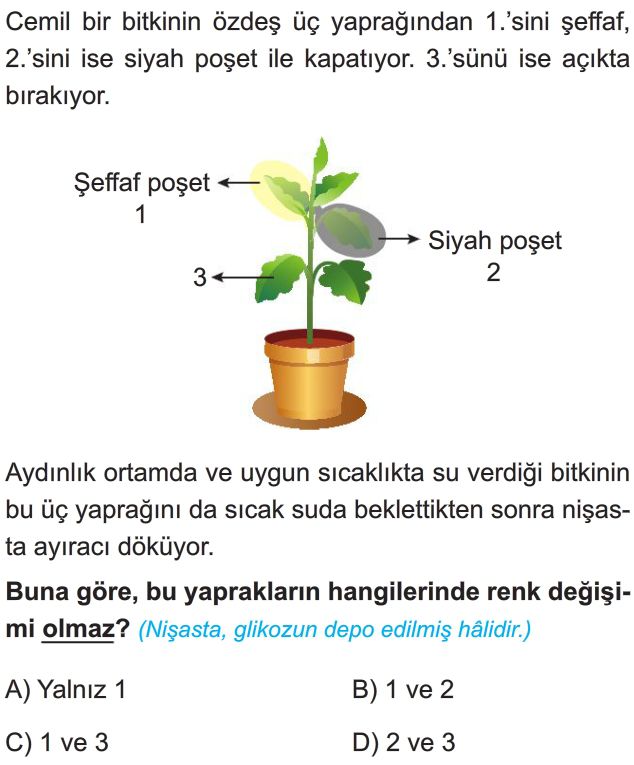 Cemil bir bitkinin özdeş üç yaprağından 1.'sini şeffaf, 2.'sini ise siyah poşet ile kapatıyor. 3.'sünü ise açıkta bırakıyor.

Şeffaf poşet
1

Siyah poşet
2

3

Aydınlık ortamda ve uygun sıcaklıkta su verdiği bitkinin bu üç yaprağını da sıcak suda beklettikten sonra nişasta ayıracı döküyor.

Buna göre, bu yaprakların hangilerinde renk değişimi olmaz? (Nişasta, glikozun depo edilmiş hâlidir.)

A) Yalnız 1
B) 1 ve 2
C) 1 ve 3
D) 2 ve 3